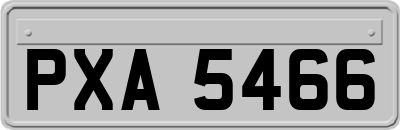 PXA 5466